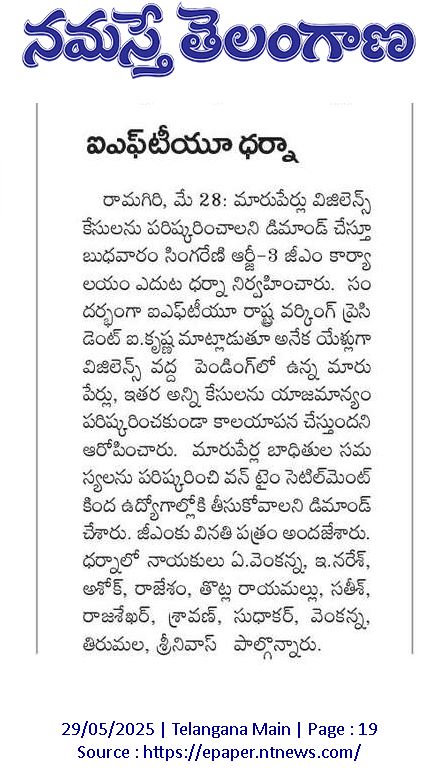 నమస్తే తెలంగాణ

ఐఎఫ్‌టీయూ ధర్నా

రామగిరి, మే 28: మారుపేర్లు విజిలెన్స్ కేసులను పరిష్కరించాలని డిమాండ్ చేస్తూ బుధవారం సింగరేణి ఆర్జీ-3 జీఎం కార్యాలయం ఎదుట ధర్నా నిర్వహించారు. సందర్భంగా ఐఎఫ్‌టీయూ రాష్ట్ర వర్కింగ్ ప్రెసిడెంట్ ఐ.కృష్ణ మాట్లాడుతూ అనేక యేళ్లుగా విజిలెన్స్ వద్ద పెండింగ్‌లో ఉన్న మారుపేర్లు, ఇతర అన్ని కేసులను యాజమాన్యం పరిష్కరించకుండా కాలయాపన చేస్తుందని ఆరోపించారు. మారుపేర్ల బాధితుల సమస్యలను పరిష్కరించి వన్ టైం సెటిల్‌మెంట్ కింద ఉద్యోగాల్లోకి తీసుకోవాలని డిమాండ్ చేశారు. జీఎంకు వినతి పత్రం అందజేశారు. ధర్నాలో నాయకులు ఏ.వెంకన్న, ఇ.నరేశ్, అశోక్, రాజేశం, తొట్ల రాయమల్లు, సతీశ్, రాజశేఖర్, శ్రావణ్, సుధాకర్, వెంకన్న, తిరుమల, శ్రీనివాస్ పాల్గొన్నారు.

29/05/2025 | Telangana Main | Page : 19
Source : https://epaper.ntnews.com/